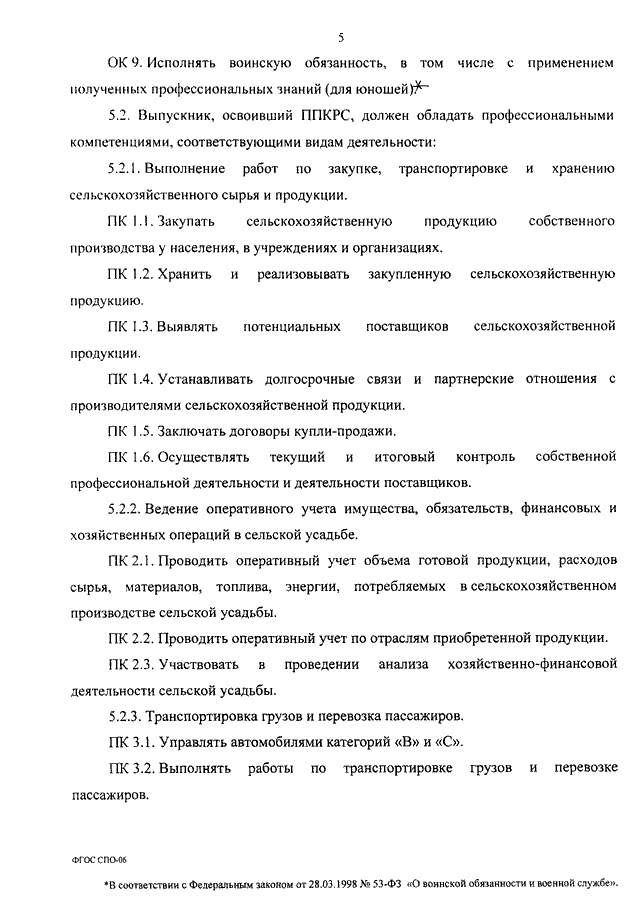 5

ОК 9. Исполнять воинскую обязанность, в том числе с применением полученных профессиональных знаний (для юношей)*.

5.2. Выпускник, освоивший ППКРС, должен обладать профессиональными компетенциями, соответствующими видам деятельности:

5.2.1. Выполнение работ по закупке, транспортировке и хранению сельскохозяйственного сырья и продукции.

ПК 1.1. Закупать сельскохозяйственную продукцию собственного производства у населения, в учреждениях и организациях.

ПК 1.2. Хранить и реализовывать закупленную сельскохозяйственную продукцию.

ПК 1.3. Выявлять потенциальных поставщиков сельскохозяйственной продукции.

ПК 1.4. Устанавливать долгосрочные связи и партнерские отношения с производителями сельскохозяйственной продукции.

ПК 1.5. Заключать договоры купли-продажи.

ПК 1.6. Осуществлять текущий и итоговый контроль собственной профессиональной деятельности и деятельности поставщиков.

5.2.2. Ведение оперативного учета имущества, обязательств, финансовых и хозяйственных операций в сельской усадьбе.

ПК 2.1. Проводить оперативный учет объема готовой продукции, расходов сырья, материалов, топлива, энергии, потребляемых в сельскохозяйственном производстве сельской усадьбы.

ПК 2.2. Проводить оперативный учет по отраслям приобретенной продукции.

ПК 2.3. Участвовать в проведении анализа хозяйственно-финансовой деятельности сельской усадьбы.

5.2.3. Транспортировка грузов и перевозка пассажиров.

ПК 3.1. Управлять автомобилями категорий «В» и «С».

ПК 3.2. Выполнять работы по транспортировке грузов и перевозке пассажиров.

ФГОС СПО-06

*В соответствии с Федеральным законом от 28.03.1998 № 53-ФЗ «О воинской обязанности и военной службе».